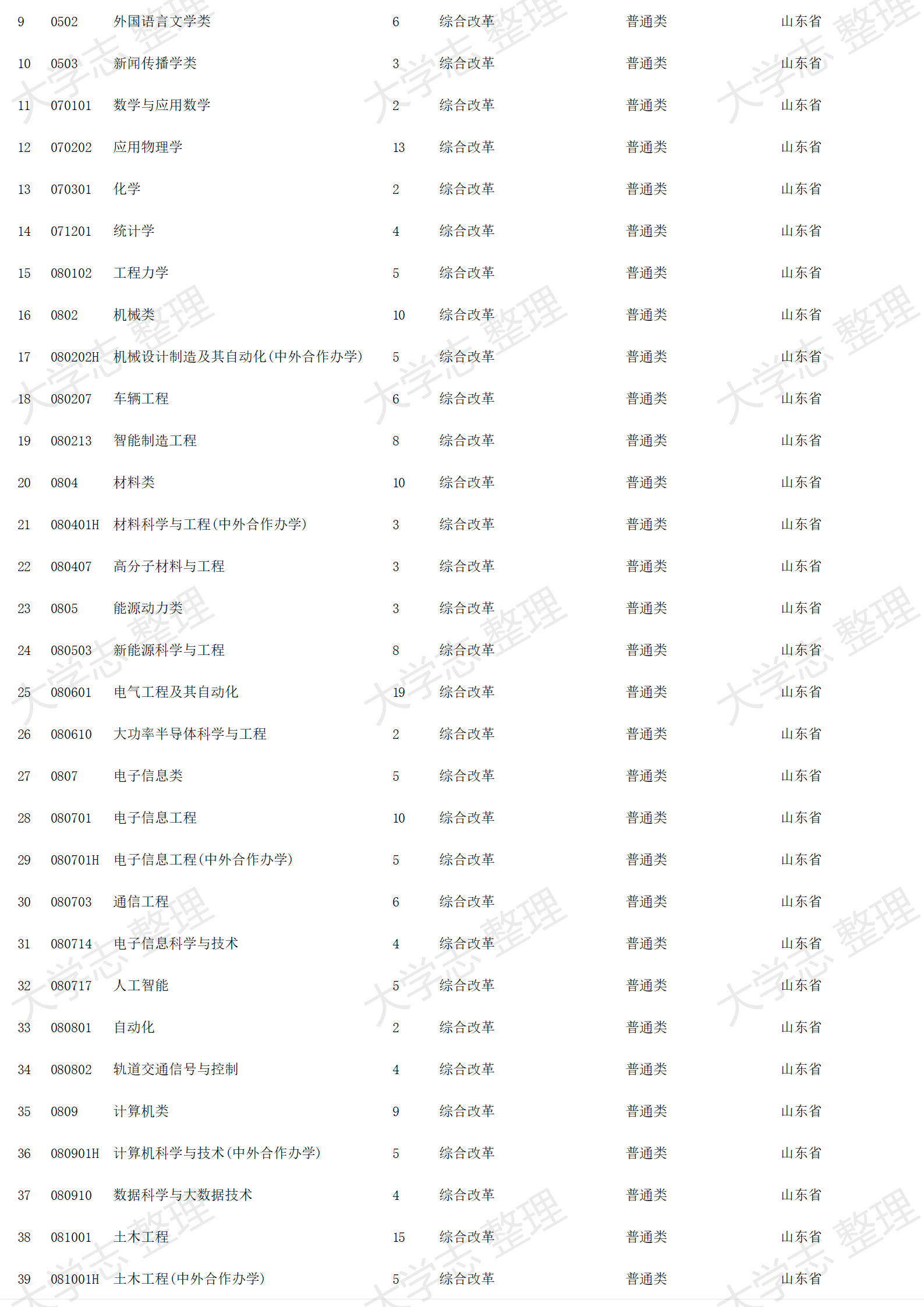 | 9 | 0502 | 外国语言文学类 | 6 | 综合改革 | 普通类 | 山东省 |
|---|---|---|---|---|---|---|
| 10 | 0503 | 新闻传播学类 | 3 | 综合改革 | 普通类 | 山东省 |
| 11 | 070101 | 数学与应用数学 | 2 | 综合改革 | 普通类 | 山东省 |
| 12 | 070202 | 应用物理学 | 13 | 综合改革 | 普通类 | 山东省 |
| 13 | 070301 | 化学 | 2 | 综合改革 | 普通类 | 山东省 |
| 14 | 071201 | 统计学 | 4 | 综合改革 | 普通类 | 山东省 |
| 15 | 080102 | 工程力学 | 5 | 综合改革 | 普通类 | 山东省 |
| 16 | 0802 | 机械类 | 10 | 综合改革 | 普通类 | 山东省 |
| 17 | 080202H | 机械设计制造及其自动化(中外合作办学) | 5 | 综合改革 | 普通类 | 山东省 |
| 18 | 080207 | 车辆工程 | 6 | 综合改革 | 普通类 | 山东省 |
| 19 | 080213 | 智能制造工程 | 8 | 综合改革 | 普通类 | 山东省 |
| 20 | 0804 | 材料类 | 10 | 综合改革 | 普通类 | 山东省 |
| 21 | 080401H | 材料科学与工程(中外合作办学) | 3 | 综合改革 | 普通类 | 山东省 |
| 22 | 080407 | 高分子材料与工程 | 3 | 综合改革 | 普通类 | 山东省 |
| 23 | 0805 | 能源动力类 | 3 | 综合改革 | 普通类 | 山东省 |
| 24 | 080503 | 新能源科学与工程 | 8 | 综合改革 | 普通类 | 山东省 |
| 25 | 080601 | 电气工程及其自动化 | 19 | 综合改革 | 普通类 | 山东省 |
| 26 | 080610 | 大功率半导体科学与工程 | 2 | 综合改革 | 普通类 | 山东省 |
| 27 | 0807 | 电子信息类 | 5 | 综合改革 | 普通类 | 山东省 |
| 28 | 080701 | 电子信息工程 | 10 | 综合改革 | 普通类 | 山东省 |
| 29 | 080701H | 电子信息工程(中外合作办学) | 5 | 综合改革 | 普通类 | 山东省 |
| 30 | 080703 | 通信工程 | 6 | 综合改革 | 普通类 | 山东省 |
| 31 | 080714 | 电子信息科学与技术 | 4 | 综合改革 | 普通类 | 山东省 |
| 32 | 080717 | 人工智能 | 5 | 综合改革 | 普通类 | 山东省 |
| 33 | 080801 | 自动化 | 2 | 综合改革 | 普通类 | 山东省 |
| 34 | 080802 | 轨道交通信号与控制 | 4 | 综合改革 | 普通类 | 山东省 |
| 35 | 0809 | 计算机类 | 9 | 综合改革 | 普通类 | 山东省 |
| 36 | 080901H | 计算机科学与技术(中外合作办学) | 5 | 综合改革 | 普通类 | 山东省 |
| 37 | 080910 | 数据科学与大数据技术 | 4 | 综合改革 | 普通类 | 山东省 |
| 38 | 081001 | 土木工程 | 15 | 综合改革 | 普通类 | 山东省 |
| 39 | 081001H | 土木工程(中外合作办学) | 5 | 综合改革 | 普通类 | 山东省 |

大学志 整理